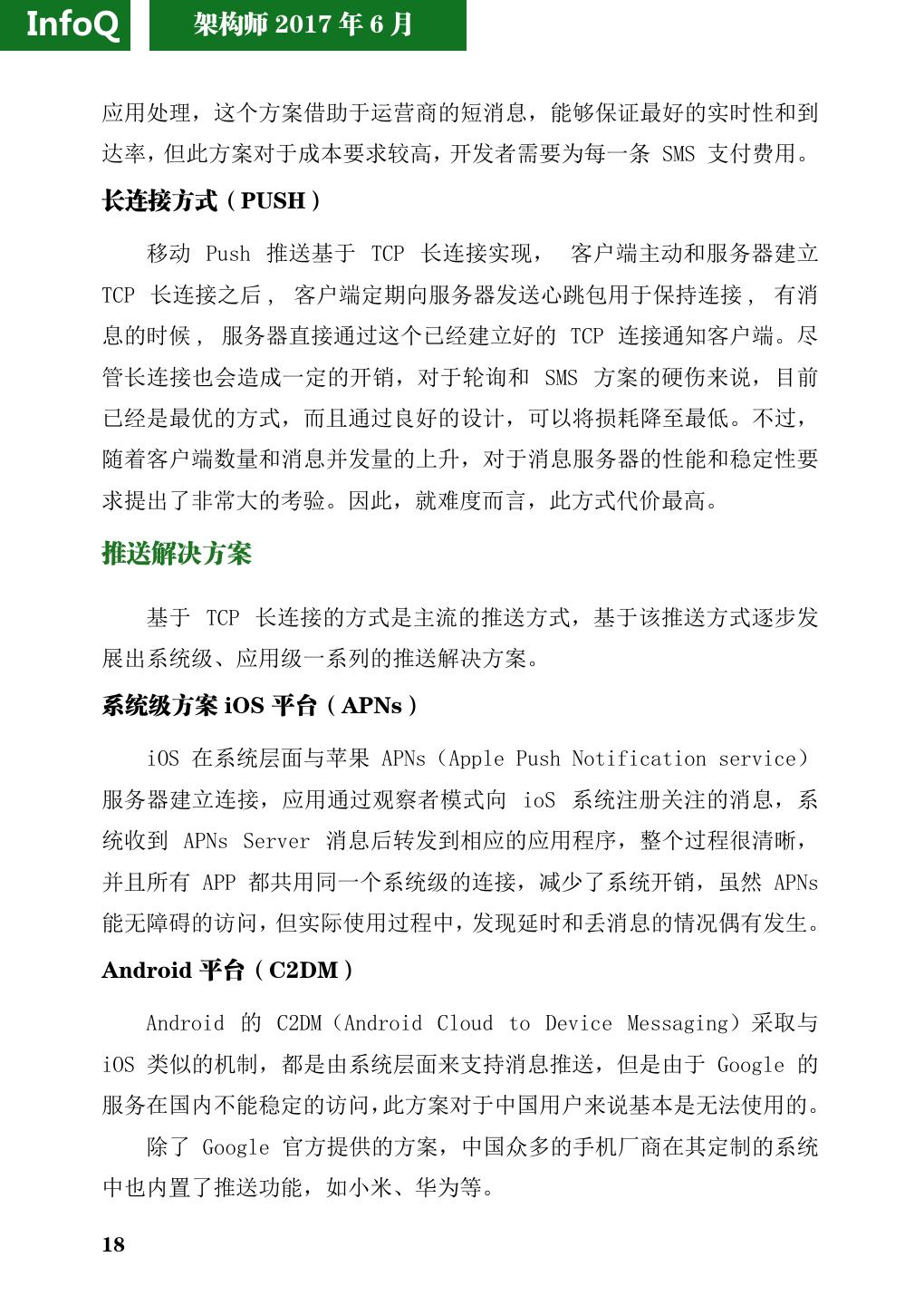 InfoQ 架构师 2017 年 6 月

应用处理，这个方案借助于运营商的短消息，能够保证最好的实时性和到达率，但此方案对于成本要求较高，开发者需要为每一条 SMS 支付费用。

长连接方式（PUSH）

移动 Push 推送基于 TCP 长连接实现， 客户端主动和服务器建立 TCP 长连接之后， 客户端定期向服务器发送心跳包用于保持连接， 有消息的时候， 服务器直接通过这个已经建立好的 TCP 连接通知客户端。尽管长连接也会造成一定的开销，对于轮询和 SMS 方案的硬伤来说，目前已经是最优的方式，而且通过良好的设计，可以将损耗降至最低。不过，随着客户端数量和消息并发量的上升，对于消息服务器的性能和稳定性要求提出了非常大的考验。因此，就难度而言，此方式代价最高。

推送解决方案

基于 TCP 长连接的方式是主流的推送方式，基于该推送方式逐步发展出系统级、应用级一系列的推送解决方案。

系统级方案 iOS 平台（APNs）

iOS 在系统层面与苹果 APNs（Apple Push Notification service）服务器建立连接，应用通过观察者模式向 ioS 系统注册关注的消息，系统收到 APNs Server 消息后转发到相应的应用程序，整个过程很清晰，并且所有 APP 都共用同一个系统级的连接，减少了系统开销，虽然 APNs 能无障碍的访问，但实际使用过程中，发现延时和丢消息的情况偶有发生。

Android 平台（C2DM）

Android 的 C2DM（Android Cloud to Device Messaging）采取与 iOS 类似的机制，都是由系统层面来支持消息推送，但是由于 Google 的服务在国内不能稳定的访问，此方案对于中国用户来说基本是无法使用的。

除了 Google 官方提供的方案，中国众多的手机厂商在其定制的系统中也内置了推送功能，如小米、华为等。

18